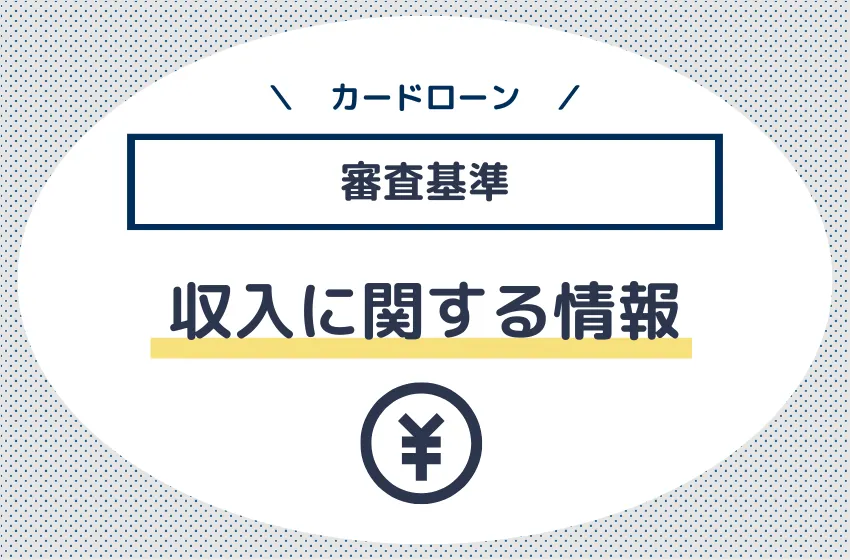 ＼ カードローン ／

審査基準

収入に関する情報

¥